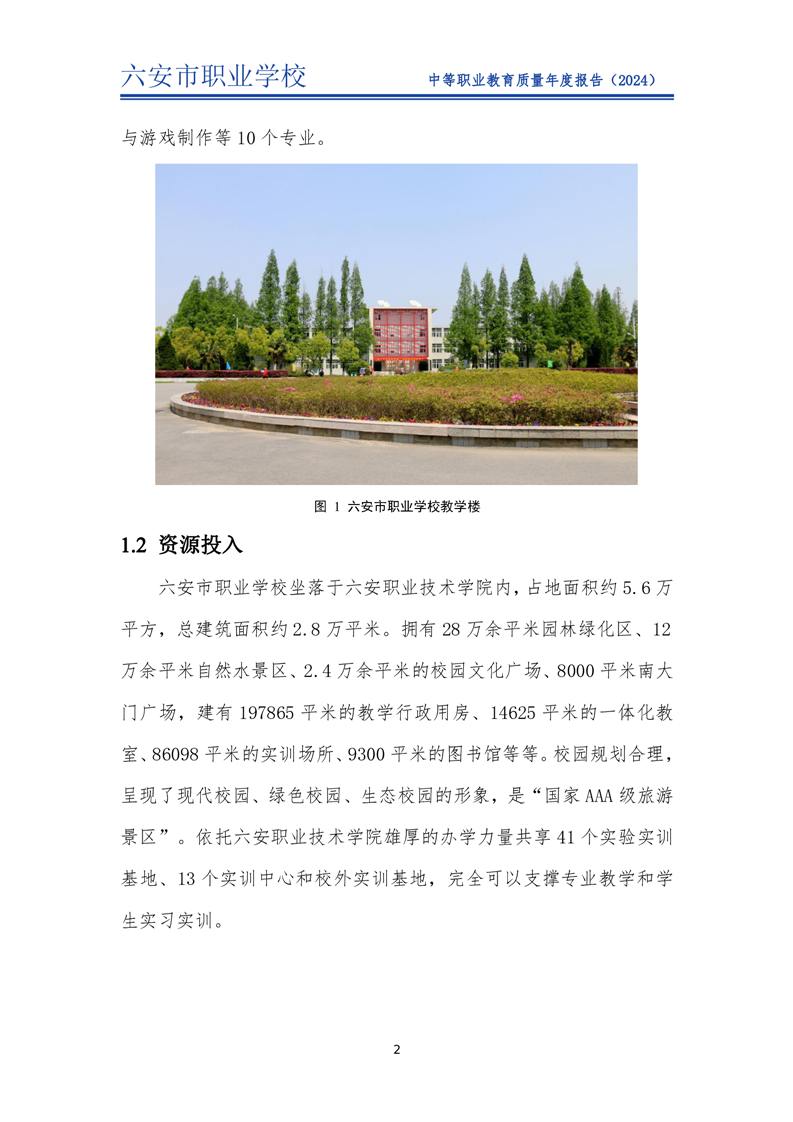 六安市职业学校

中等职业教育质量年度报告（2024）

与游戏制作等 10 个专业。

图 1 六安市职业学校教学楼

1.2 资源投入

六安市职业学校坐落于六安职业技术学院内，占地面积约 5.6 万平方，总建筑面积约 2.8 万平米。拥有 28 万余平米园林绿化区、12 万余平米自然水景区、2.4 万余平米的校园文化广场、8000 平米南大门广场，建有 197865 平米的教学行政用房、14625 平米的一体化教室、86098 平米的实训场所、9300 平米的图书馆等等。校园规划合理，呈现了现代校园、绿色校园、生态校园的形象，是“国家 AAA 级旅游景区”。依托六安职业技术学院雄厚的办学力量共享 41 个实验实训基地、13 个实训中心和校外实训基地，完全可以支撑专业教学和学生实习实训。

2